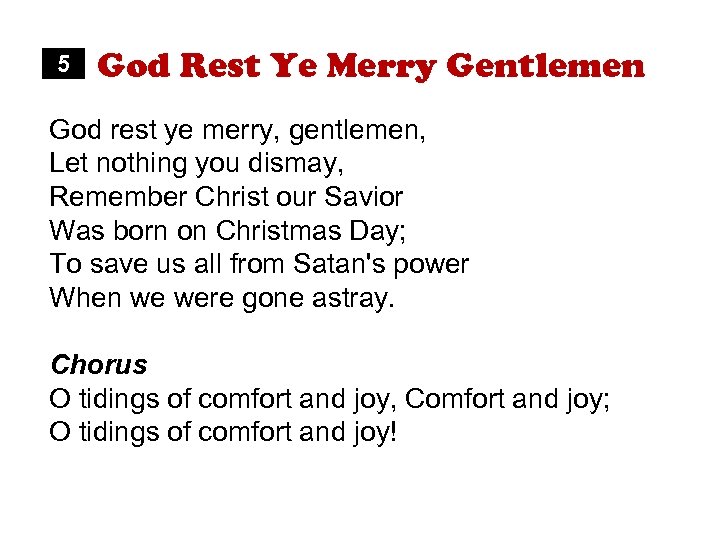 5 God Rest Ye Merry Gentlemen

God rest ye merry, gentlemen,
Let nothing you dismay,
Remember Christ our Savior
Was born on Christmas Day;
To save us all from Satan's power
When we were gone astray.

Chorus
O tidings of comfort and joy, Comfort and joy;
O tidings of comfort and joy!